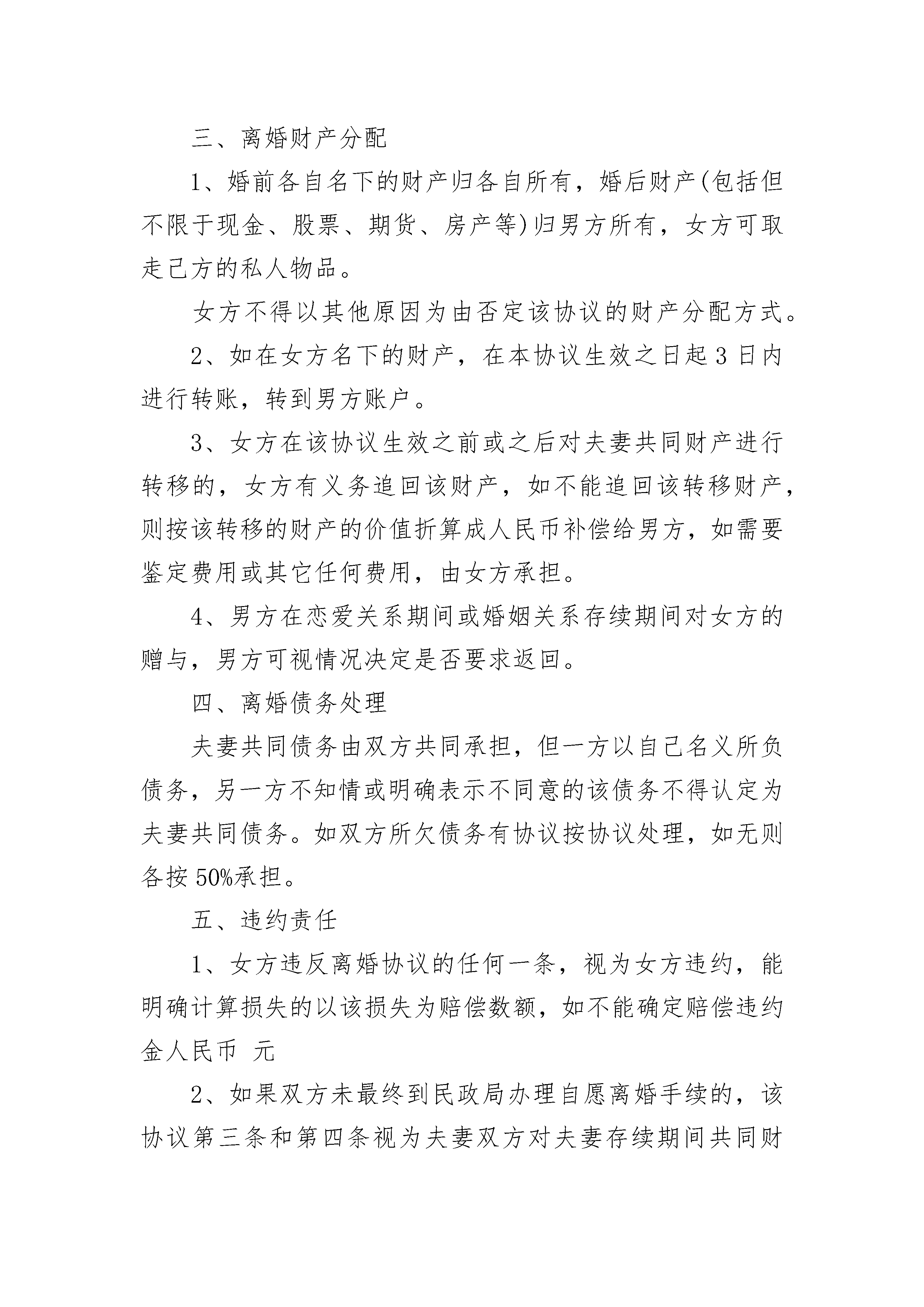 三、离婚财产分配

1、婚前各自名下的财产归各自所有，婚后财产(包括但不限于现金、股票、期货、房产等)归男方所有，女方可取走己方的私人物品。

女方不得以其他原因为由否定该协议的财产分配方式。

2、如在女方名下的财产，在本协议生效之日起3日内进行转账，转到男方账户。

3、女方在该协议生效之前或之后对夫妻共同财产进行转移的，女方有义务追回该财产，如不能追回该转移财产，则按该转移的财产的价值折算成人民币补偿给男方，如需要鉴定费用或其它任何费用，由女方承担。

4、男方在恋爱关系期间或婚姻关系存续期间对女方的赠与，男方可视情况决定是否要求返回。

四、离婚债务处理

夫妻共同债务由双方共同承担，但一方以自己名义所负债务，另一方不知情或明确表示不同意的该债务不得认定为夫妻共同债务。如双方所欠债务有协议按协议处理，如无则各按50%承担。

五、违约责任

1、女方违反离婚协议的任何一条，视为女方违约，能明确计算损失的以该损失为赔偿数额，如不能确定赔偿违约金人民币 元

2、如果双方未最终到民政局办理自愿离婚手续的，该协议第三条和第四条视为夫妻双方对夫妻存续期间共同财